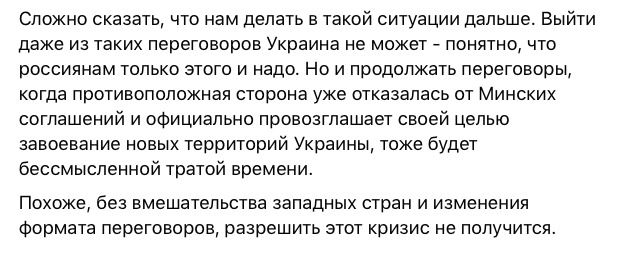 Сложно сказать, что нам делать в такой ситуации дальше. Выйти даже из таких переговоров Украина не может - понятно, что россиянам только этого и надо. Но и продолжать переговоры, когда противоположная сторона уже отказалась от Минских соглашений и официально провозглашает своей целью завоевание новых территорий Украины, тоже будет бессмысленной тратой времени.

Похоже, без вмешательства западных стран и изменения формата переговоров, разрешить этот кризис не получится.